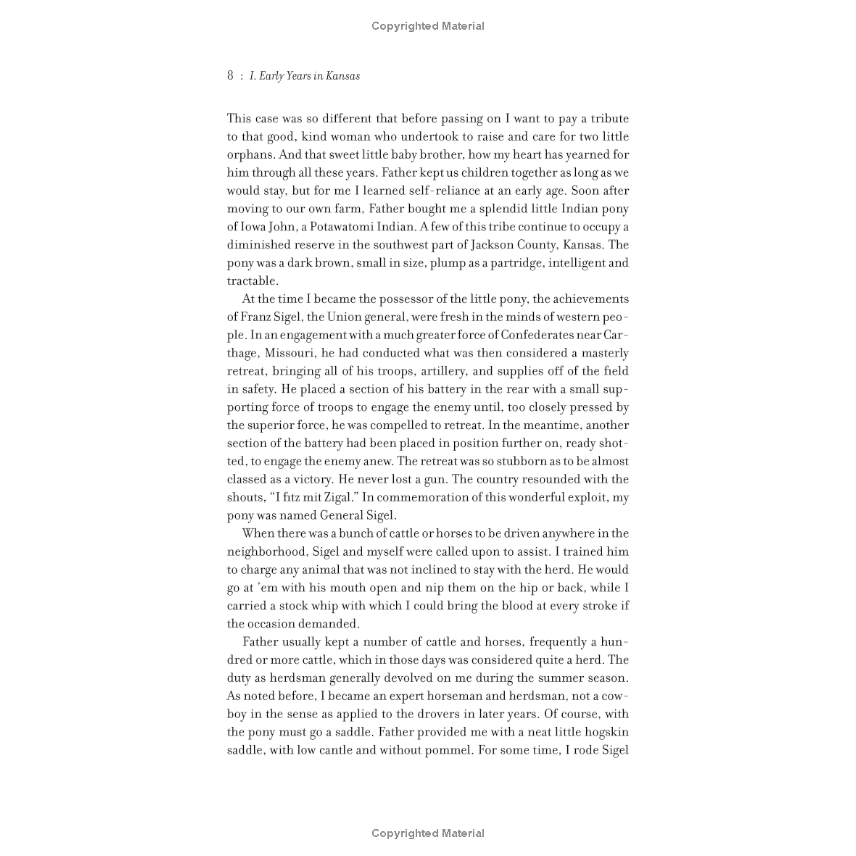 Copyrighted Material

8 : I. Early Years in Kansas

This case was so different that before passing on I want to pay a tribute to that good, kind woman who undertook to raise and care for two little orphans. And that sweet little baby brother, how my heart has yearned for him through all these years. Father kept us children together as long as we would stay, but for me I learned self-reliance at an early age. Soon after moving to our own farm, Father bought me a splendid little Indian pony of Iowa John, a Potawatomi Indian. A few of this tribe continue to occupy a diminished reserve in the southwest part of Jackson County, Kansas. The pony was a dark brown, small in size, plump as a partridge, intelligent and tractable.

At the time I became the possessor of the little pony, the achievements of Franz Sigel, the Union general, were fresh in the minds of western people. In an engagement with a much greater force of Confederates near Carthage, Missouri, he had conducted what was then considered a masterly retreat, bringing all of his troops, artillery, and supplies off of the field in safety. He placed a section of his battery in the rear with a small supporting force of troops to engage the enemy until, too closely pressed by the superior force, he was compelled to retreat. In the meantime, another section of the battery had been placed in position further on, ready shotted, to engage the enemy anew. The retreat was so stubborn as to be almost classed as a victory. He never lost a gun. The country resounded with the shouts, "I fitz mit Zigal." In commemoration of this wonderful exploit, my pony was named General Sigel.

When there was a bunch of cattle or horses to be driven anywhere in the neighborhood, Sigel and myself were called upon to assist. I trained him to charge any animal that was not inclined to stay with the herd. He would go at 'em with his mouth open and nip them on the hip or back, while I carried a stock whip with which I could bring the blood at every stroke if the occasion demanded.

Father usually kept a number of cattle and horses, frequently a hundred or more cattle, which in those days was considered quite a herd. The duty as herdsman generally devolved on me during the summer season. As noted before, I became an expert horseman and herdsman, not a cowboy in the sense as applied to the drovers in later years. Of course, with the pony must go a saddle. Father provided me with a neat little hogskin saddle, with low cantle and without pommel. For some time, I rode Sigel

Copyrighted Material